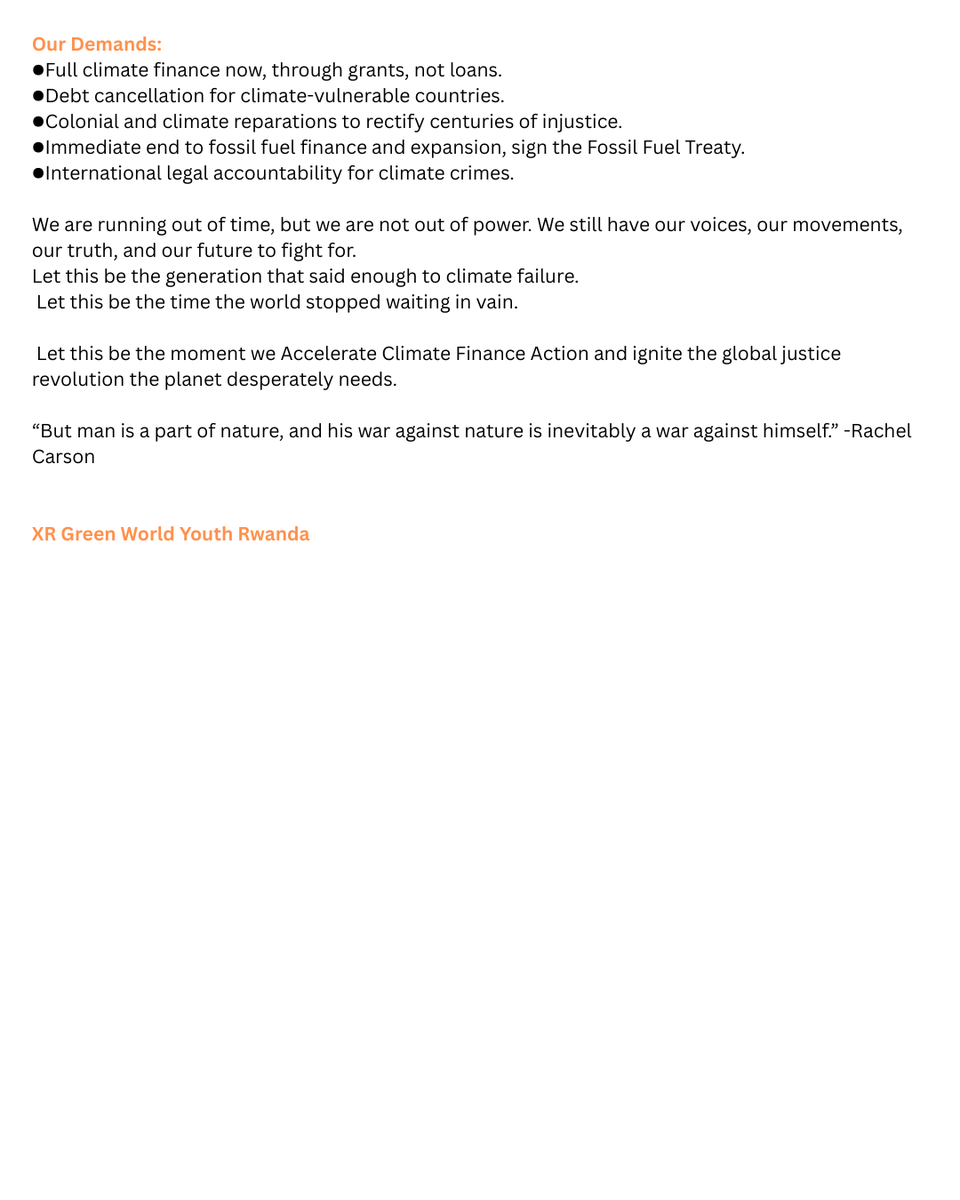 Our Demands:
●Full climate finance now, through grants, not loans.
●Debt cancellation for climate-vulnerable countries.
●Colonial and climate reparations to rectify centuries of injustice.
●Immediate end to fossil fuel finance and expansion, sign the Fossil Fuel Treaty.
●International legal accountability for climate crimes.

We are running out of time, but we are not out of power. We still have our voices, our movements, our truth, and our future to fight for.
Let this be the generation that said enough to climate failure.
Let this be the time the world stopped waiting in vain.

Let this be the moment we Accelerate Climate Finance Action and ignite the global justice revolution the planet desperately needs.

“But man is a part of nature, and his war against nature is inevitably a war against himself.” -Rachel Carson

XR Green World Youth Rwanda